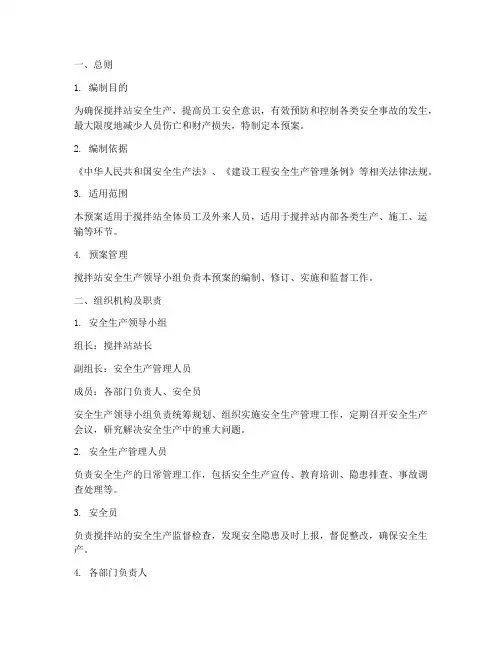 一、总则

1. 编制目的

为确保搅拌站安全生产，提高员工安全意识，有效预防和控制各类安全事故的发生，最大限度地减少人员伤亡和财产损失，特制定本预案。

2. 编制依据

《中华人民共和国安全生产法》、《建设工程安全生产管理条例》等相关法律法规。

3. 适用范围

本预案适用于搅拌站全体员工及外来人员，适用于搅拌站内部各类生产、施工、运输等环节。

4. 预案管理

搅拌站安全生产领导小组负责本预案的编制、修订、实施和监督工作。

二、组织机构及职责

1. 安全生产领导小组

组长：搅拌站站长

副组长：安全生产管理人员

成员：各部门负责人、安全员

安全生产领导小组负责统筹规划、组织实施安全生产管理工作，定期召开安全生产会议，研究解决安全生产中的重大问题。

2. 安全生产管理人员

负责安全生产的日常管理工作，包括安全生产宣传、教育培训、隐患排查、事故调查处理等。

3. 安全员

负责搅拌站的安全生产监督检查，发现安全隐患及时上报，督促整改，确保安全生产。

4. 各部门负责人